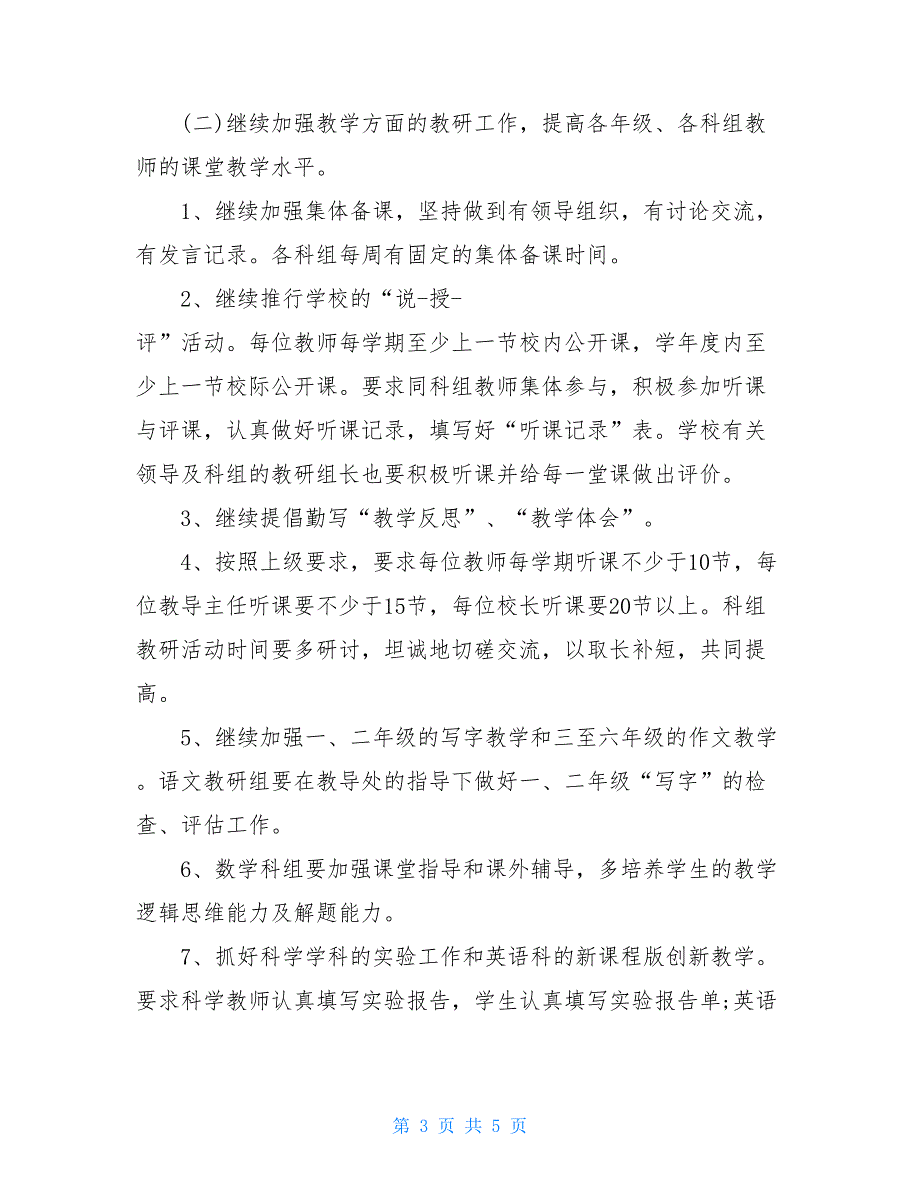 (二)继续加强教学方面的教研工作，提高各年级、各科组教师的课堂教学水平。

1、继续加强集体备课，坚持做到有领导组织，有讨论交流，有发言记录。各科组每周有固定的集体备课时间。

2、继续推行学校的“说-授-评”活动。每位教师每学期至少上一节校内公开课，学年度内至少上一节校际公开课。要求同科组教师集体参与，积极参加听课与评课，认真做好听课记录，填写好“听课记录”表。学校有关领导及科组的教研组长也要积极听课并给每一堂课做出评价。

3、继续提倡勤写“教学反思”、“教学体会”。

4、按照上级要求，要求每位教师每学期听课不少于10节，每位教导主任听课要不少于15节，每位校长听课要20节以上。科组教研活动时间要多研讨，坦诚地切磋交流，以取长补短，共同提高。

5、继续加强一、二年级的写字教学和三至六年级的作文教学。语文教研组要在教导处的指导下做好一、二年级“写字”的检查、评估工作。

6、数学科组要加强课堂指导和课外辅导，多培养学生的教学逻辑思维能力及解题能力。

7、抓好科学学科的实验工作和英语科的新课程版创新教学。要求科学教师认真填写实验报告，学生认真填写实验报告单;英语

第 3 页 共 5 页